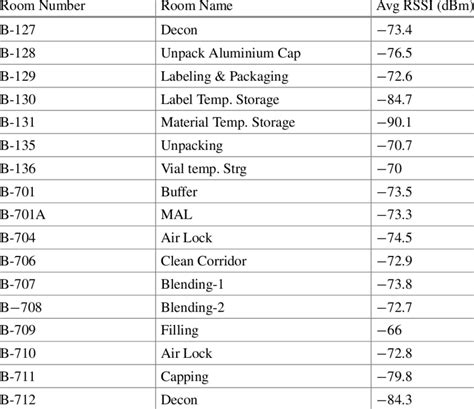 | Room Number | Room Name | Avg RSSI (dBm) |
|---|---|---|
| B-127 | Decon | −73.4 |
| B-128 | Unpack Aluminium Cap | −76.5 |
| B-129 | Labeling & Packaging | −72.6 |
| B-130 | Label Temp. Storage | −84.7 |
| B-131 | Material Temp. Storage | −90.1 |
| B-135 | Unpacking | −70.7 |
| B-136 | Vial temp. Strg | −70 |
| B-701 | Buffer | −73.5 |
| B-701A | MAL | −73.3 |
| B-704 | Air Lock | −74.5 |
| B-706 | Clean Corridor | −72.9 |
| B-707 | Blending-1 | −73.8 |
| B−708 | Blending-2 | −72.7 |
| B-709 | Filling | −66 |
| B-710 | Air Lock | −72.8 |
| B-711 | Capping | −79.8 |
| B-712 | Decon | −84.3 |